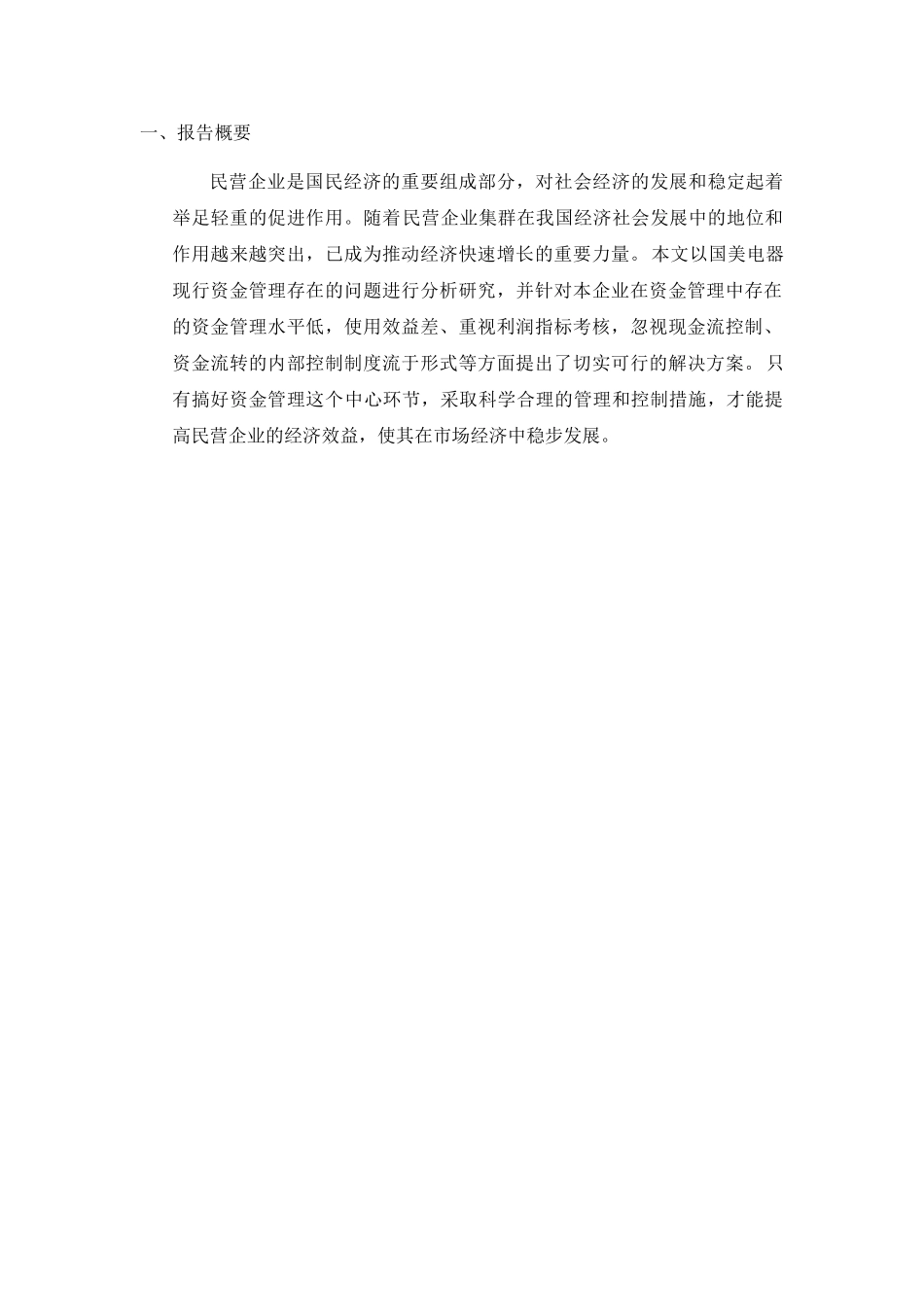 一、报告概要

民营企业是国民经济的重要组成部分，对社会经济的发展和稳定起着举足轻重的促进作用。随着民营企业集群在我国经济社会发展中的地位和作用越来越突出，已成为推动经济快速增长的重要力量。本文以国美电器现行资金管理存在的问题进行分析研究，并针对本企业在资金管理中存在的资金管理水平低，使用效益差、重视利润指标考核，忽视现金流控制、资金流转的内部控制制度流于形式等方面提出了切实可行的解决方案。只有搞好资金管理这个中心环节，采取科学合理的管理和控制措施，才能提高民营企业的经济效益，使其在市场经济中稳步发展。